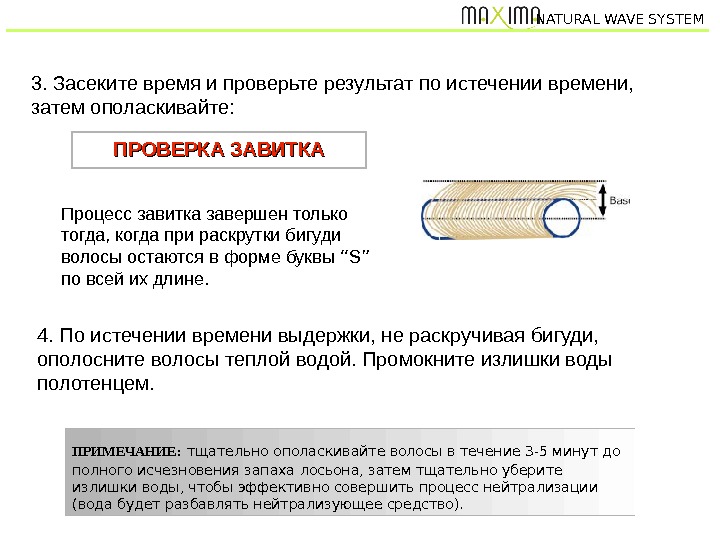 MAXIMA NATURAL WAVE SYSTEM

3. Засеките время и проверьте результат по истечении времени, затем ополаскивайте:

ПРОВЕРКА ЗАВИТКА

Процесс завитка завершен только тогда, когда при раскрутки бигуди волосы остаются в форме буквы “S” по всей их длине.

Basi

4. По истечении времени выдержки, не раскручивая бигуди, ополосните волосы теплой водой. Промокните излишки воды полотенцем.

ПРИМЕЧАНИЕ: тщательно ополаскивайте волосы в течение 3-5 минут до полного исчезновения запаха лосьона, затем тщательно уберите излишки воды, чтобы эффективно совершить процесс нейтрализации (вода будет разбавлять нейтрализующее средство).